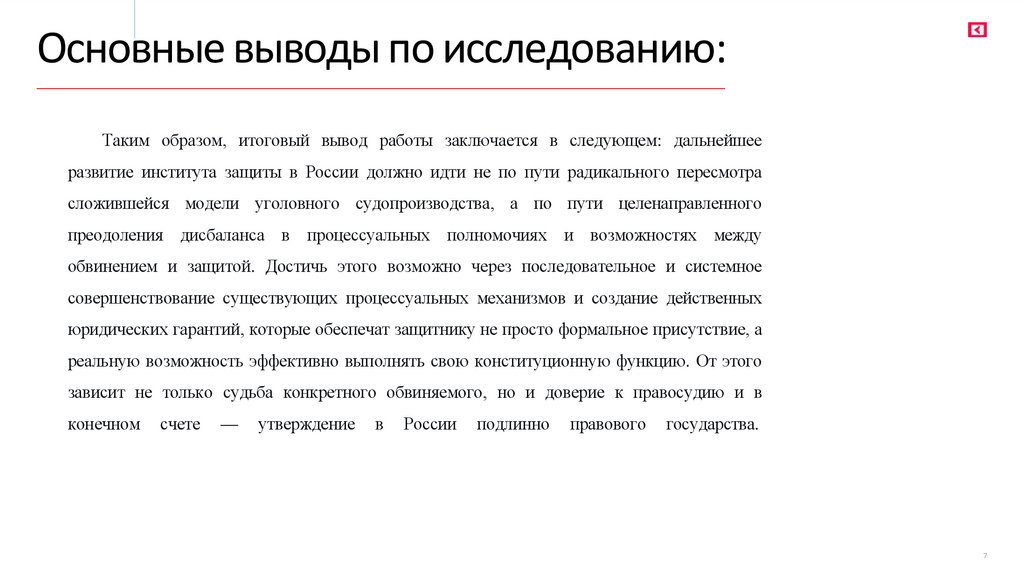 Основные выводы по исследованию:

Таким образом, итоговый вывод работы заключается в следующем: дальнейшее развитие института защиты в России должно идти не по пути радикального пересмотра сложившейся модели уголовного судопроизводства, а по пути целенаправленного преодоления дисбаланса в процессуальных полномочиях и возможностях между обвинением и защитой. Достичь этого возможно через последовательное и системное совершенствование существующих процессуальных механизмов и создание действенных юридических гарантий, которые обеспечат защитнику не просто формальное присутствие, а реальную возможность эффективно выполнять свою конституционную функцию. От этого зависит не только судьба конкретного обвиняемого, но и доверие к правосудию и в конечном счете — утверждение в России подлинно правового государства.

7